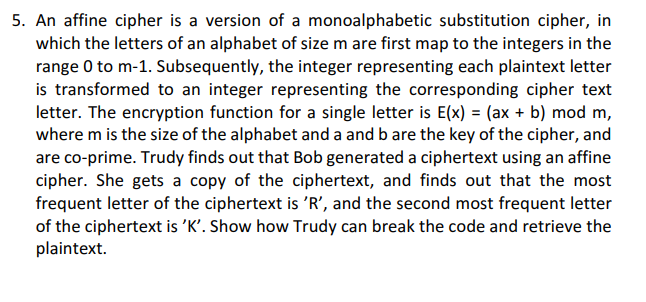 5. An affine cipher is a version of a monoalphabetic substitution cipher, in which the letters of an alphabet of size m are first map to the integers in the range 0 to m-1. Subsequently, the integer representing each plaintext letter is transformed to an integer representing the corresponding cipher text letter. The encryption function for a single letter is E(x) = (ax + b) mod m, where m is the size of the alphabet and a and b are the key of the cipher, and are co-prime. Trudy finds out that Bob generated a ciphertext using an affine cipher. She gets a copy of the ciphertext, and finds out that the most frequent letter of the ciphertext is 'R', and the second most frequent letter of the ciphertext is 'K'. Show how Trudy can break the code and retrieve the plaintext.